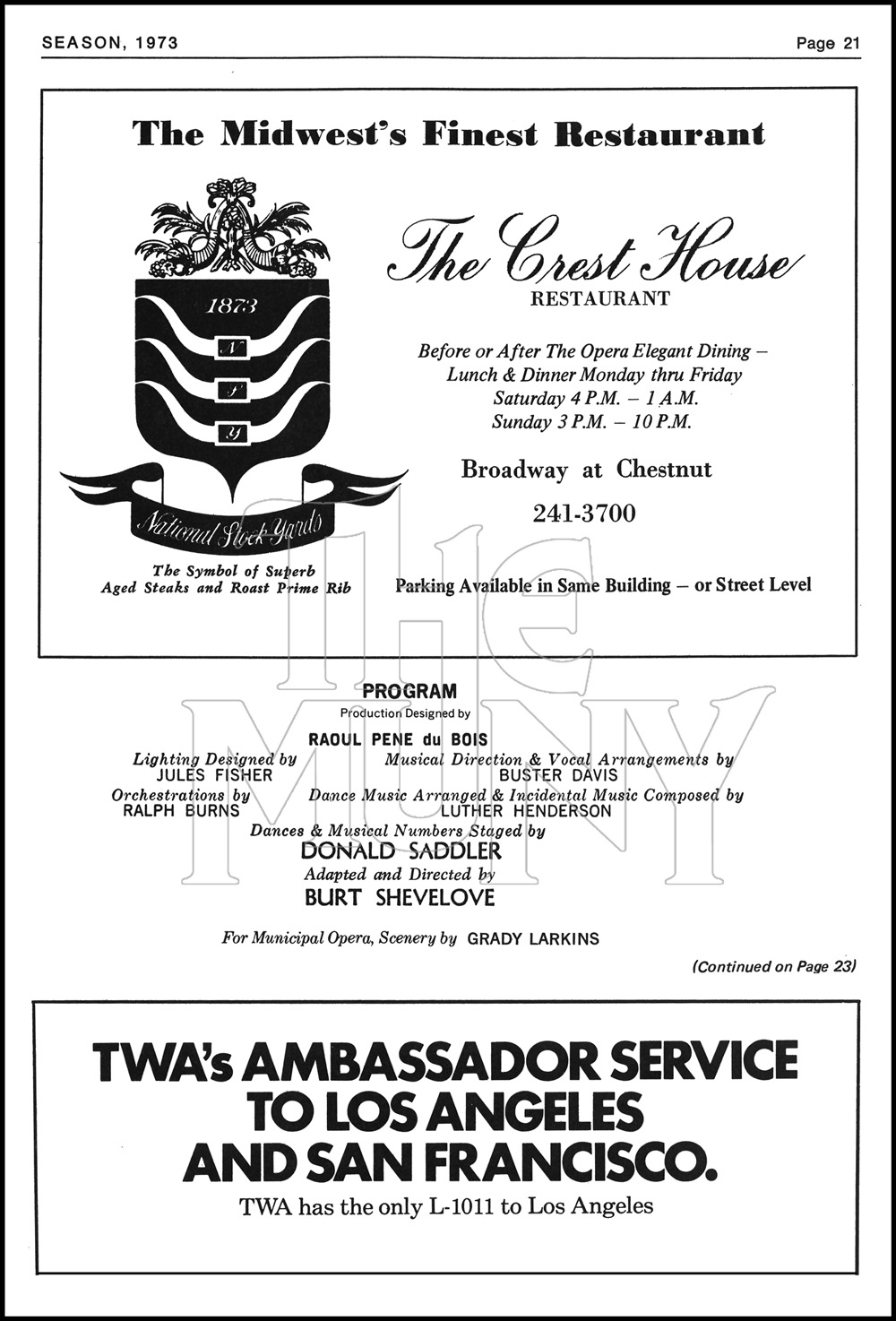 SEASON, 1973

Page 21

The Midwest's Finest Restaurant

1873

N

S

Y

National Stock Yards

The Symbol of Superb Aged Steaks and Roast Prime Rib

The Crest House

RESTAURANT

Before or After The Opera Elegant Dining – Lunch & Dinner Monday thru Friday
Saturday 4 P.M. – 1 A.M.
Sunday 3 P.M. – 10 P.M.

Broadway at Chestnut

241-3700

Parking Available in Same Building – or Street Level

The MUNY

PROGRAM

Production Designed by

RAOUL PENE du BOIS

Lighting Designed by
JULES FISHER

Musical Direction & Vocal Arrangements by
BUSTER DAVIS

Orchestrations by
RALPH BURNS

Dance Music Arranged & Incidental Music Composed by
LUTHER HENDERSON

Dances & Musical Numbers Staged by
DONALD SADDLER

Adapted and Directed by
BURT SHEVELOVE

For Municipal Opera, Scenery by GRADY LARKINS

(Continued on Page 23)

TWA's AMBASSADOR SERVICE TO LOS ANGELES AND SAN FRANCISCO.

TWA has the only L-1011 to Los Angeles